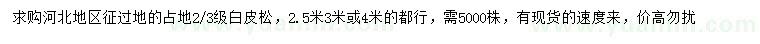 求购河北地区征过地的占地2/3级白皮松，2.5米3米或4米的都行，需5000株，有现货的速度来，价高勿扰